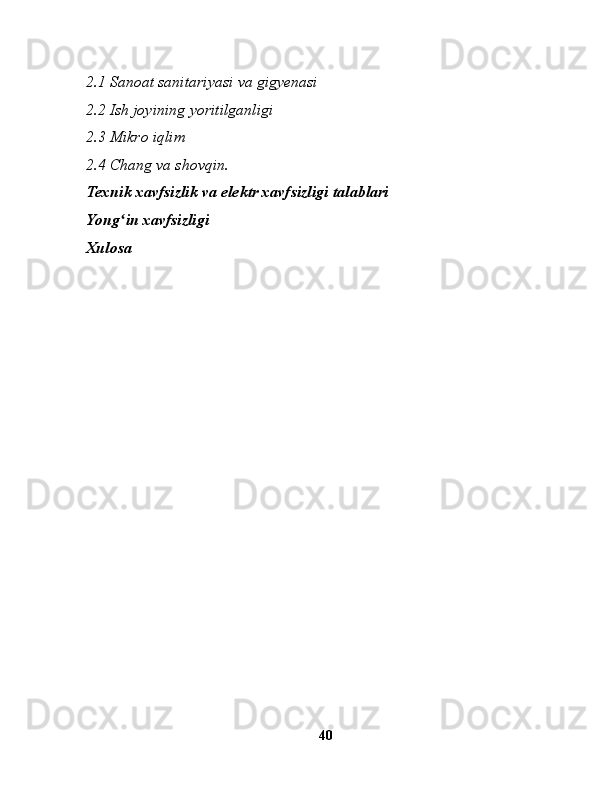 2.1 Sanoat sanitariyasi va gigyenasi

2.2 Ish joyining yoritilganligi

2.3 Mikro iqlim

2.4 Chang va shovqin.

Texnik xavfsizlik va elektr xavfsizligi talablari

Yong'in xavfsizligi

Xulosa

40

Docx.uz